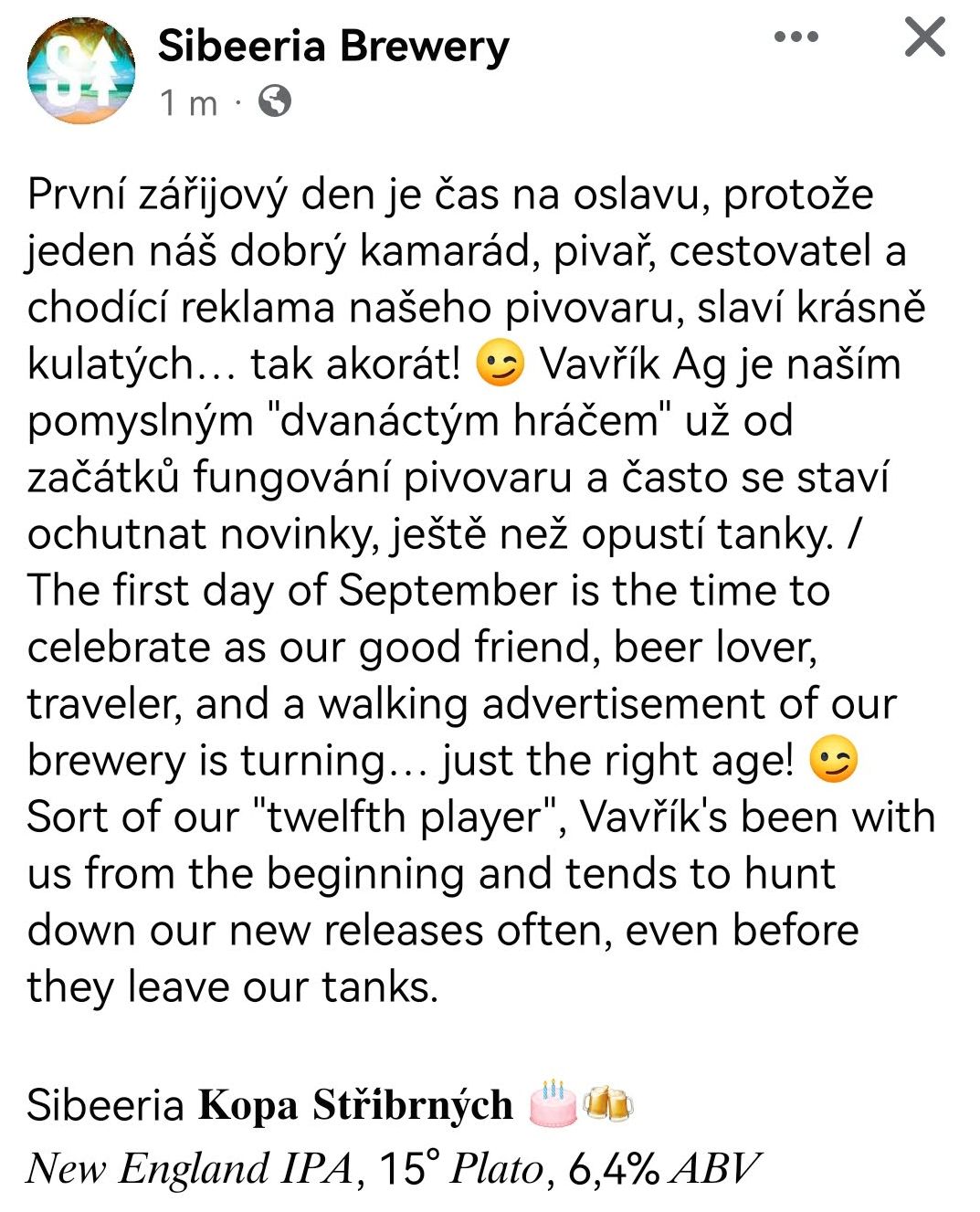 Sibeeria Brewery
1 m ·

První zářijový den je čas na oslavu, protože jeden náš dobrý kamarád, pivař, cestovatel a chodící reklama našeho pivovaru, slaví krásně kulatých... tak akorát! 😉 Vavřík Ag je naším pomyslným "dvanáctým hráčem" už od začátků fungování pivovaru a často se staví ochutnat novinky, ještě než opustí tanky. / The first day of September is the time to celebrate as our good friend, beer lover, traveler, and a walking advertisement of our brewery is turning... just the right age! 😉 Sort of our "twelfth player", Vavřík's been with us from the beginning and tends to hunt down our new releases often, even before they leave our tanks.

Sibeeria Kopa Stříbrných 🎂🍻
New England IPA, 15° Plato, 6,4% ABV